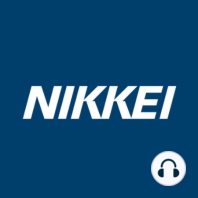 NIKKEI